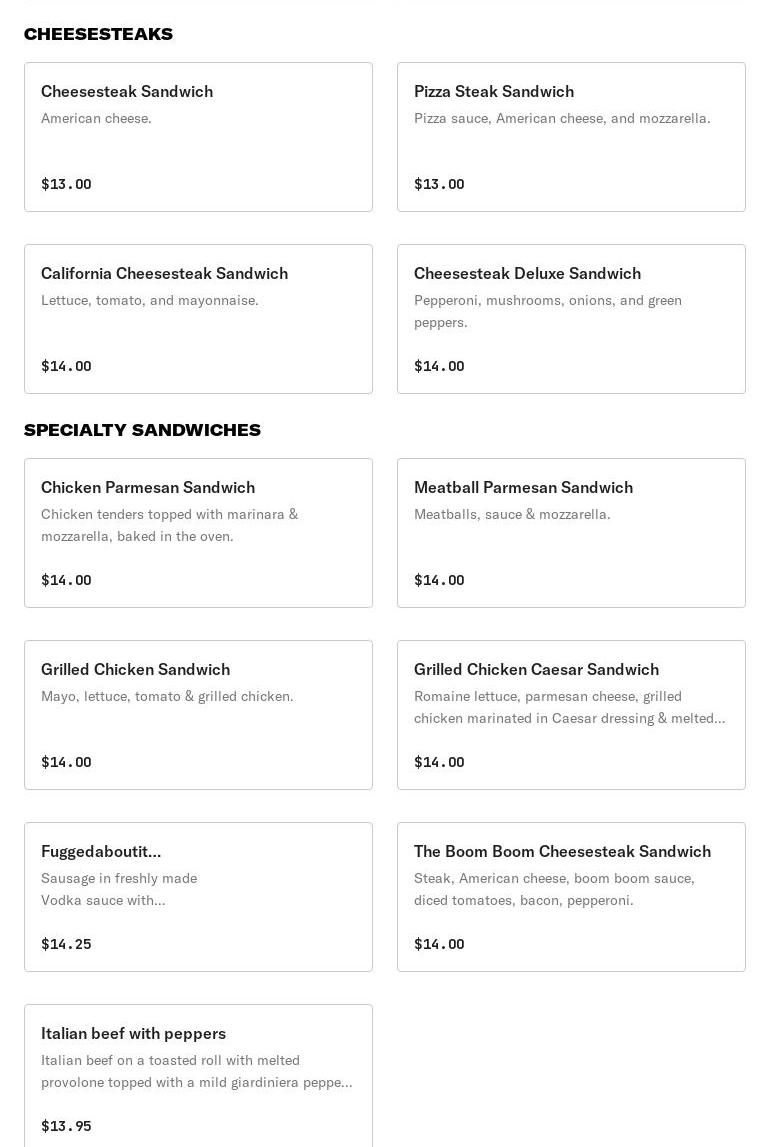 CHEESESTEAKS

Cheesesteak Sandwich
American cheese.
$13.00

Pizza Steak Sandwich
Pizza sauce, American cheese, and mozzarella.
$13.00

California Cheesesteak Sandwich
Lettuce, tomato, and mayonnaise.
$14.00

Cheesesteak Deluxe Sandwich
Pepperoni, mushrooms, onions, and green peppers.
$14.00

SPECIALTY SANDWICHES

Chicken Parmesan Sandwich
Chicken tenders topped with marinara & mozzarella, baked in the oven.
$14.00

Meatball Parmesan Sandwich
Meatballs, sauce & mozzarella.
$14.00

Grilled Chicken Sandwich
Mayo, lettuce, tomato & grilled chicken.
$14.00

Grilled Chicken Caesar Sandwich
Romaine lettuce, parmesan cheese, grilled chicken marinated in Caesar dressing & melted...
$14.00

Fuggedaboutit...
Sausage in freshly made Vodka sauce with...
$14.25

The Boom Boom Cheesesteak Sandwich
Steak, American cheese, boom boom sauce, diced tomatoes, bacon, pepperoni.
$14.00

Italian beef with peppers
Italian beef on a toasted roll with melted provolone topped with a mild giardiniera peppe...
$13.95